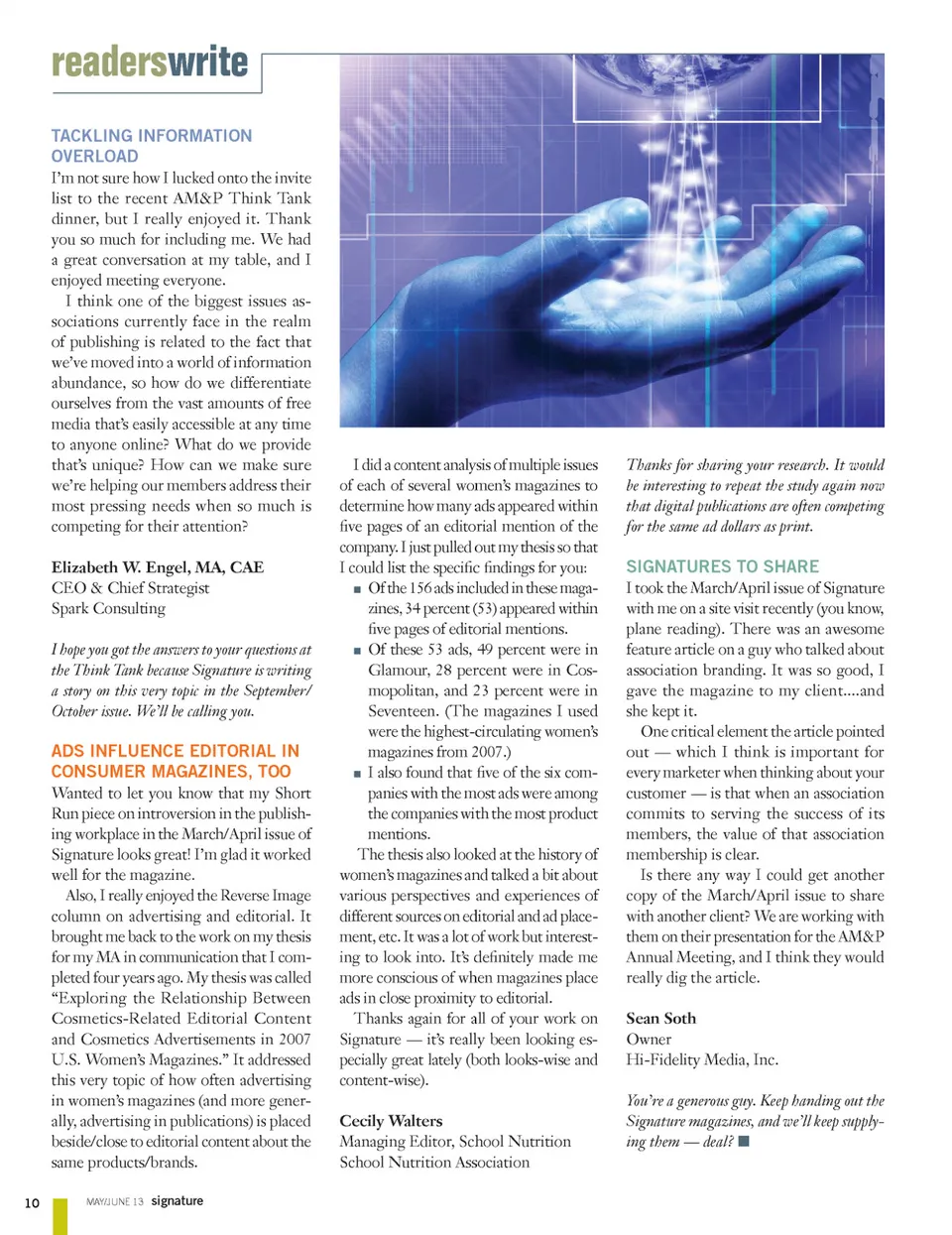 readerswrite

TACKLING INFORMATION OVERLOAD

I'm not sure how I lucked onto the invite list to the recent AM&P Think Tank dinner, but I really enjoyed it. Thank you so much for including me. We had a great conversation at my table, and I enjoyed meeting everyone.

I think one of the biggest issues associations currently face in the realm of publishing is related to the fact that we've moved into a world of information abundance, so how do we differentiate ourselves from the vast amounts of free media that's easily accessible at any time to anyone online? What do we provide that's unique? How can we make sure we're helping our members address their most pressing needs when so much is competing for their attention?

Elizabeth W. Engel, MA, CAE
CEO & Chief Strategist
Spark Consulting

I hope you got the answers to your questions at the Think Tank because Signature is writing a story on this very topic in the September/October issue. We'll be calling you.

ADS INFLUENCE EDITORIAL IN CONSUMER MAGAZINES, TOO

Wanted to let you know that my Short Run piece on introversion in the publishing workplace in the March/April issue of Signature looks great! I'm glad it worked well for the magazine.

Also, I really enjoyed the Reverse Image column on advertising and editorial. It brought me back to the work on my thesis for my MA in communication that I completed four years ago. My thesis was called "Exploring the Relationship Between Cosmetics-Related Editorial Content and Cosmetics Advertisements in 2007 U.S. Women's Magazines." It addressed this very topic of how often advertising in women's magazines (and more generally, advertising in publications) is placed beside/close to editorial content about the same products/brands.

I did a content analysis of multiple issues of each of several women's magazines to determine how many ads appeared within five pages of an editorial mention of the company. I just pulled out my thesis so that I could list the specific findings for you:

■ Of the 156 ads included in these magazines, 34 percent (53) appeared within five pages of editorial mentions.

■ Of these 53 ads, 49 percent were in Glamour, 28 percent were in Cosmopolitan, and 23 percent were in Seventeen. (The magazines I used were the highest-circulating women's magazines from 2007.)

■ I also found that five of the six companies with the most ads were among the companies with the most product mentions.

The thesis also looked at the history of women's magazines and talked a bit about various perspectives and experiences of different sources on editorial and ad placement, etc. It was a lot of work but interesting to look into. It's definitely made me more conscious of when magazines place ads in close proximity to editorial.

Thanks again for all of your work on Signature — it's really been looking especially great lately (both looks-wise and content-wise).

Cecily Walters
Managing Editor, School Nutrition
School Nutrition Association

Thanks for sharing your research. It would be interesting to repeat the study again now that digital publications are often competing for the same ad dollars as print.

SIGNATURES TO SHARE

I took the March/April issue of Signature with me on a site visit recently (you know, plane reading). There was an awesome feature article on a guy who talked about association branding. It was so good, I gave the magazine to my client....and she kept it.

One critical element the article pointed out — which I think is important for every marketer when thinking about your customer — is that when an association commits to serving the success of its members, the value of that association membership is clear.

Is there any way I could get another copy of the March/April issue to share with another client? We are working with them on their presentation for the AM&P Annual Meeting, and I think they would really dig the article.

Sean Soth
Owner
Hi-Fidelity Media, Inc.

You're a generous guy. Keep handing out the Signature magazines, and we'll keep supplying them — deal? ■

10 MAY/JUNE 13 signature